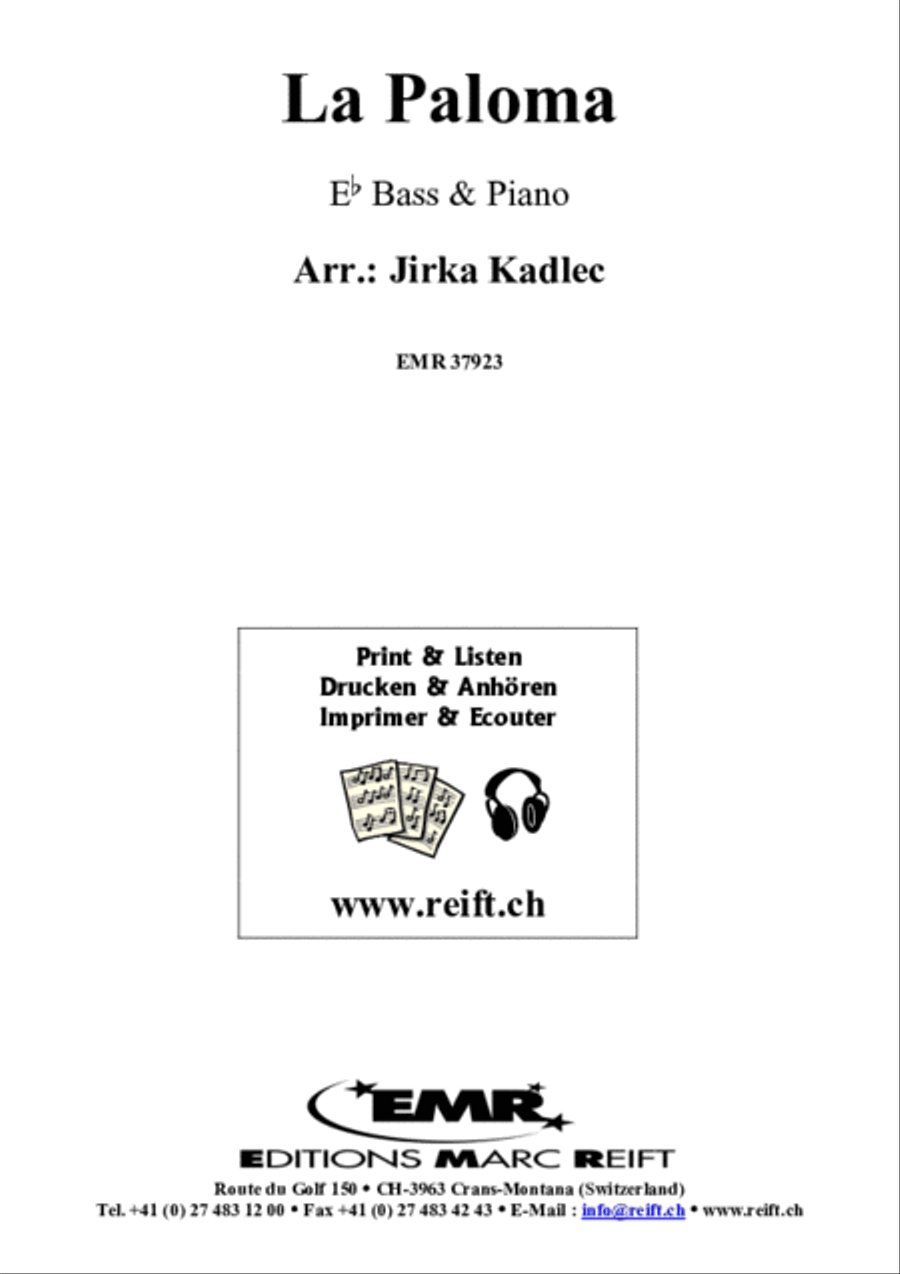 La Paloma

E♭ Bass & Piano

Arr.: Jirka Kadlec

EMR 37923

Print & Listen
Drucken & Anhören
Imprimer & Ecouter

www.reift.ch

EMR

EDITIONS MARC REIFT

Route du Golf 150 • CH-3963 Crans-Montana (Switzerland)
Tel. +41 (0) 27 483 12 00 • Fax +41 (0) 27 483 42 43 • E-Mail : info@reift.ch • www.reift.ch